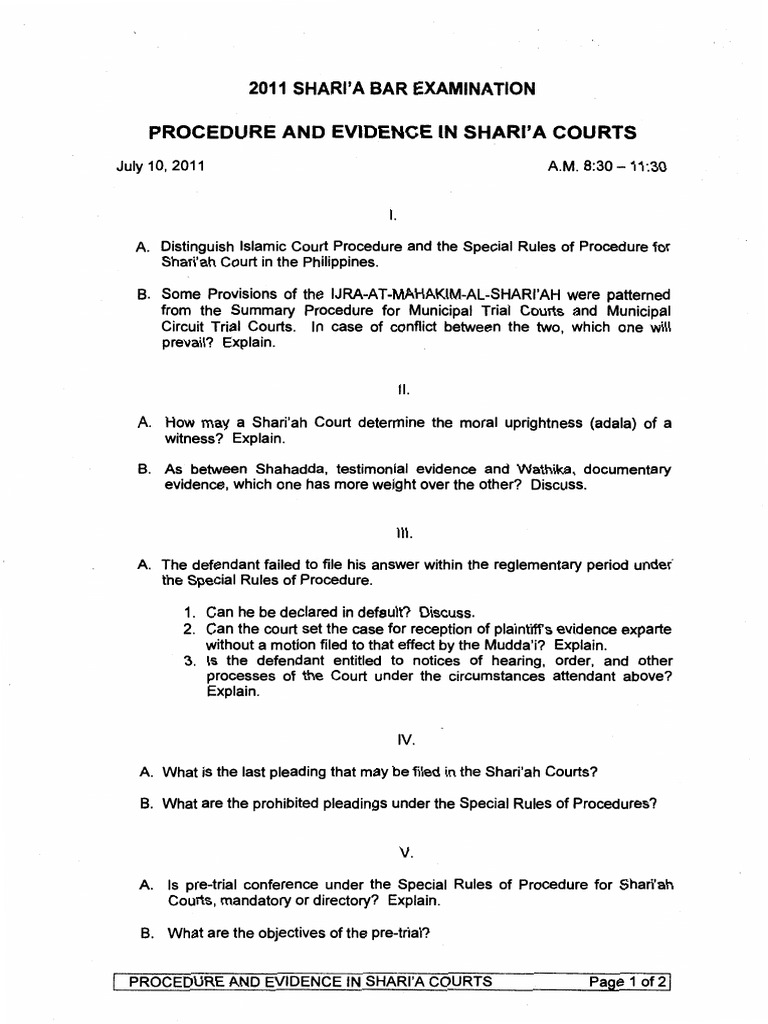 2011 SHARI'A BAR EXAMINATION

PROCEDURE AND EVIDENCE IN SHARI'A COURTS

July 10, 2011

A.M. 8:30 – 11:30

I.

A. Distinguish Islamic Court Procedure and the Special Rules of Procedure for Shari'ah Court in the Philippines.

B. Some Provisions of the IJRA-AT-MAHAKIM-AL-SHARI'AH were patterned from the Summary Procedure for Municipal Trial Courts and Municipal Circuit Trial Courts. In case of conflict between the two, which one will prevail? Explain.

II.

A. How may a Shari'ah Court determine the moral uprightness (adala) of a witness? Explain.

B. As between Shahadda, testimonial evidence and Wathika, documentary evidence, which one has more weight over the other? Discuss.

III.

A. The defendant failed to file his answer within the reglementary period under the Special Rules of Procedure.

1. Can he be declared in default? Discuss.
2. Can the court set the case for reception of plaintiff's evidence exparte without a motion filed to that effect by the Mudda'i? Explain.
3. Is the defendant entitled to notices of hearing, order, and other processes of the Court under the circumstances attendant above? Explain.

IV.

A. What is the last pleading that may be filed in the Shari'ah Courts?

B. What are the prohibited pleadings under the Special Rules of Procedures?

V.

A. Is pre-trial conference under the Special Rules of Procedure for Shari'ah Courts, mandatory or directory? Explain.

B. What are the objectives of the pre-trial?

PROCEDURE AND EVIDENCE IN SHARI'A COURTS

Page 1 of 2